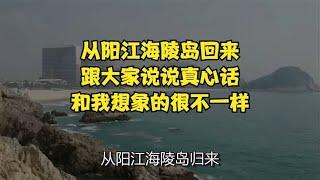 从阳江海陵岛回来
跟大家说说真心话
和我想象的很不一样

从阳江海陵岛归来